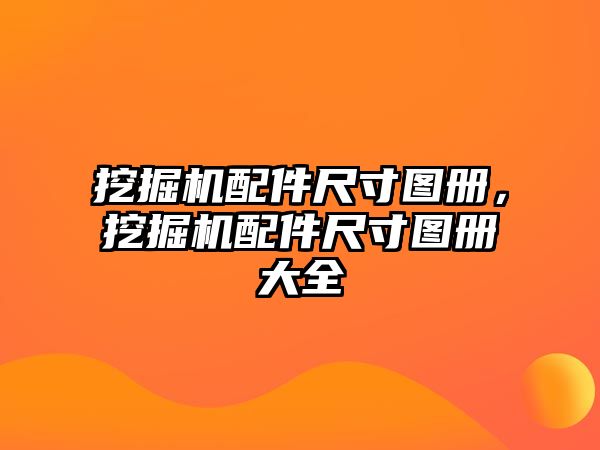 挖掘机配件尺寸图册，挖掘机配件尺寸图册大全